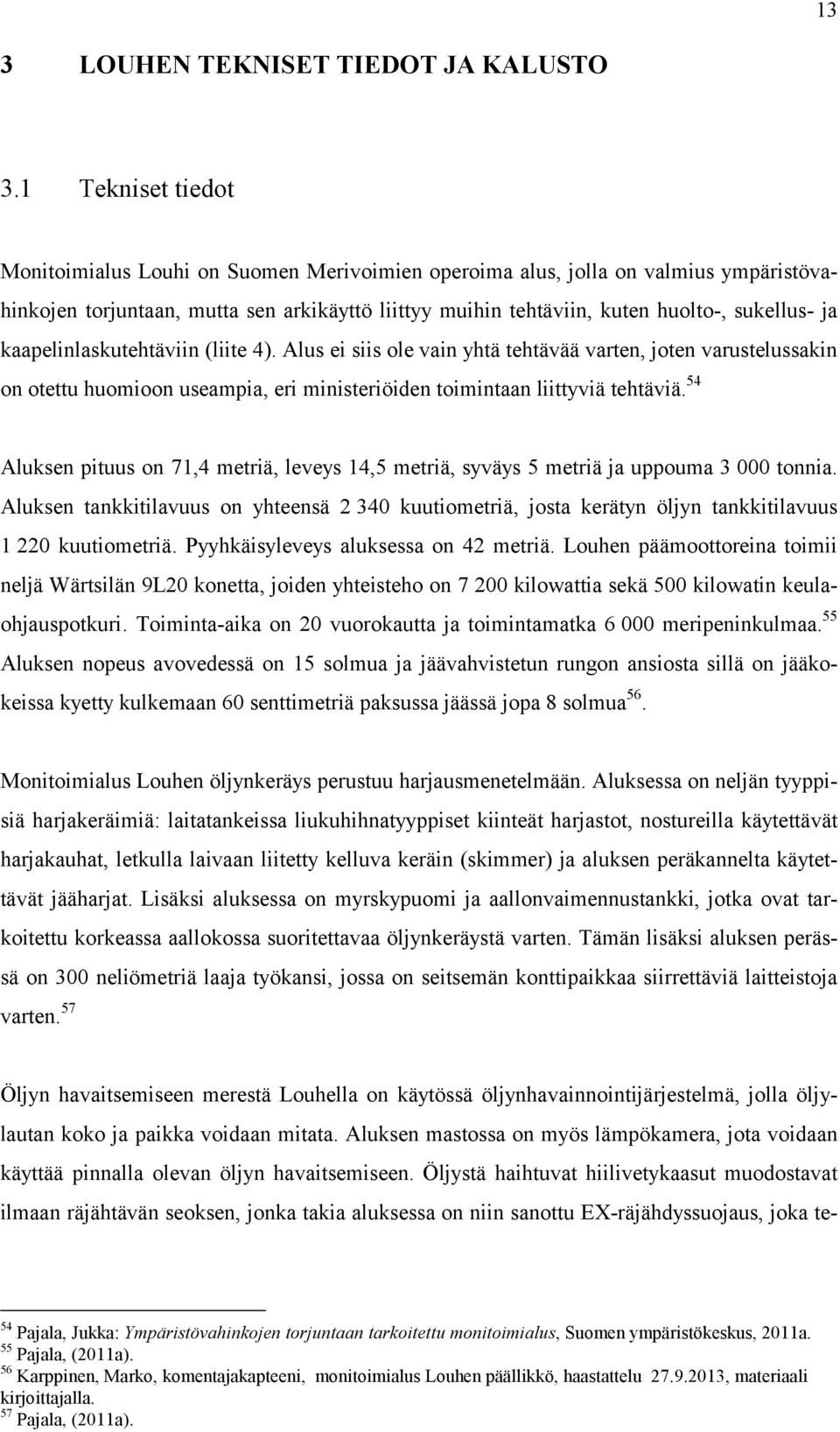 13

3 LOUHEN TEKNISET TIEDOT JA KALUSTO

3.1 Tekniset tiedot

Monitoimialus Louhi on Suomen Merivoimien operoima alus, jolla on valmius ympäristövahinkojen torjuntaan, mutta sen arkikäyttö liittyy muihin tehtäviin, kuten huolto-, sukellus- ja kaapelinlaskutehtäviin (liite 4). Alus ei siis ole vain yhtä tehtävää varten, joten varustelussakin on otettu huomioon useampia, eri ministeriöiden toimintaan liittyviä tehtäviä.$^{54}$

Aluksen pituus on 71,4 metriä, leveys 14,5 metriä, syväys 5 metriä ja uppouma 3 000 tonnia. Aluksen tankkitilavuus on yhteensä 2 340 kuutiometriä, josta kerätyn öljyn tankkitilavuus 1 220 kuutiometriä. Pyyhkäisyleveys aluksessa on 42 metriä. Louhen päämoottoreina toimii neljä Wärtsilän 9L20 konetta, joiden yhteisteho on 7 200 kilowattia sekä 500 kilowatin keulaohjauspotkuri. Toiminta-aika on 20 vuorokautta ja toimintamatka 6 000 meripeninkulmaa.$^{55}$ Aluksen nopeus avovedessä on 15 solmua ja jäävahvistetun rungon ansiosta sillä on jääkokeissa kyetty kulkemaan 60 senttimetriä paksussa jäässä jopa 8 solmua$^{56}$.

Monitoimialus Louhen öljynkeräys perustuu harjausmenetelmään. Aluksessa on neljän tyyppisiä harjakeräimiä: laitatankeissa liukuhihnatyyppiset kiinteät harjastot, nostureilla käytettävät harjakauhat, letkulla laivaan liitetty kelluva keräin (skimmer) ja aluksen peräkannelta käytettävät jääharjat. Lisäksi aluksessa on myrskypuomi ja aallonvaimennustankki, jotka ovat tarkoitettu korkeassa aallokossa suoritettavaa öljynkeräystä varten. Tämän lisäksi aluksen perässä on 300 neliömetriä laaja työkansi, jossa on seitsemän konttipaikkaa siirrettäviä laitteistoja varten.$^{57}$

Öljyn havaitsemiseen merestä Louhella on käytössä öljynhavainnointijärjestelmä, jolla öljylautan koko ja paikka voidaan mitata. Aluksen mastossa on myös lämpökamera, jota voidaan käyttää pinnalla olevan öljyn havaitsemiseen. Öljystä haihtuvat hiilivetykaasut muodostavat ilmaan räjähtävän seoksen, jonka takia aluksessa on niin sanottu EX-räjähdyssuojaus, joka te-

$^{54}$ Pajala, Jukka: Ympäristövahinkojen torjuntaan tarkoitettu monitoimialus, Suomen ympäristökeskus, 2011a.
$^{55}$ Pajala, (2011a).
$^{56}$ Karppinen, Marko, komentajakapteeni, monitoimialus Louhen päällikkö, haastattelu 27.9.2013, materiaali kirjoittajalla.
$^{57}$ Pajala, (2011a).